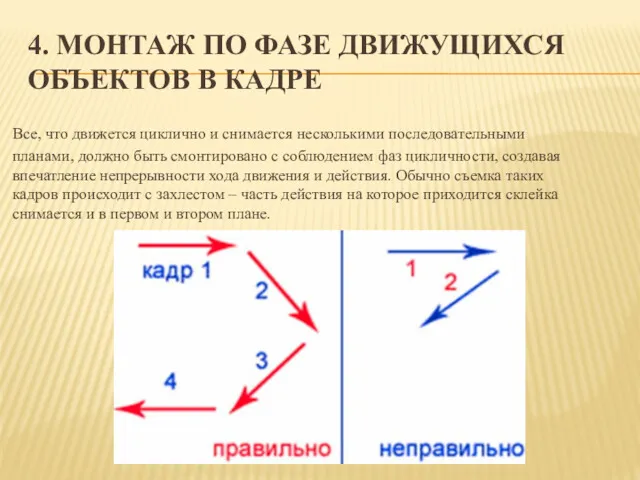 4. МОНТАЖ ПО ФАЗЕ ДВИЖУЩИХСЯ ОБЪЕКТОВ В КАДРЕ

Все, что движется циклично и снимается несколькими последовательными планами, должно быть смонтировано с соблюдением фаз цикличности, создавая впечатление непрерывности хода движения и действия. Обычно съемка таких кадров происходит с захлестом – часть действия на которое приходится склейка снимается и в первом и втором плане.

кадр 1
2
3
4
правильно
1
2
неправильно